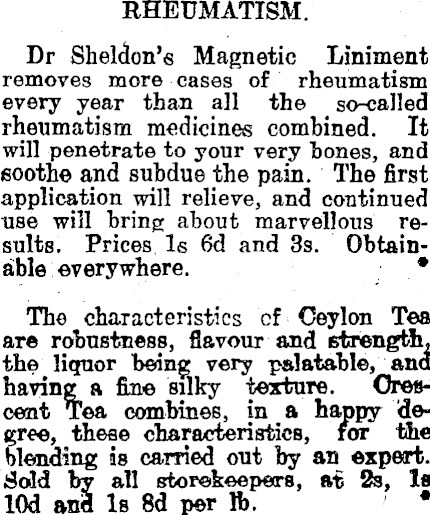 RHEUMATISM.

Dr Sheldon's Magnetic Liniment removes more cases of rheumatism every year than all the so-called rheumatism medicines combined. It will penetrate to your very bones, and soothe and subdue the pain. The first application will relieve, and continued use will bring about marvellous results. Prices 1s 6d and 3s. Obtainable everywhere.

The characteristics of Ceylon Tea are robustness, flavour and strength, the liquor being very palatable, and having a fine silky texture. Crescent Tea combines, in a happy degree, these characteristics, for the blending is carried out by an expert. Sold by all storekeepers, at 2s, 1s 10d and 1s 8d per lb.